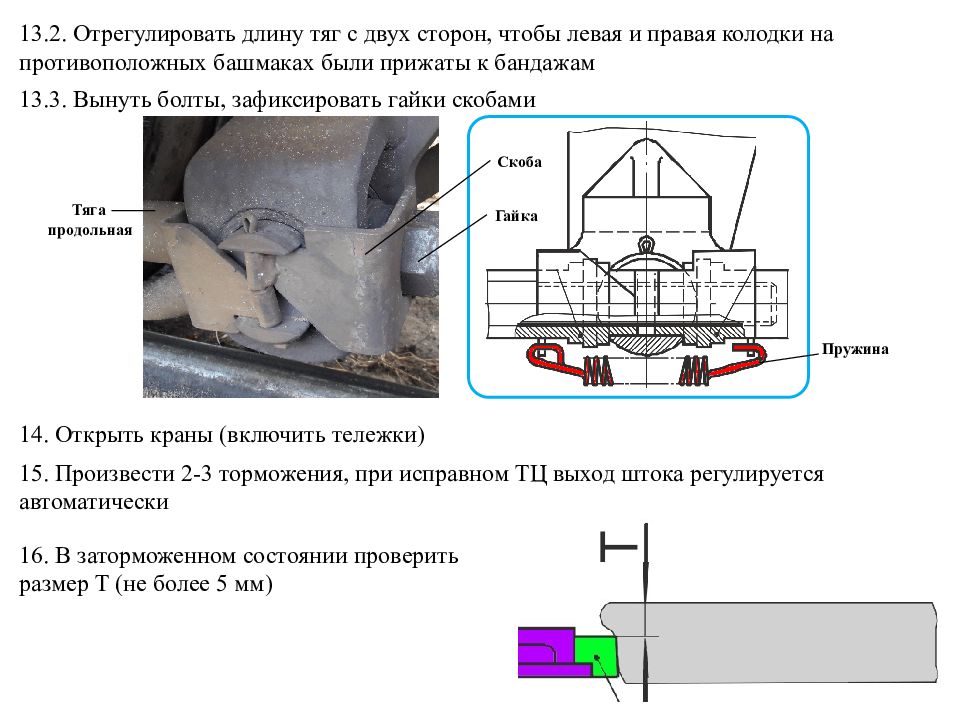 13.2. Отрегулировать длину тяг с двух сторон, чтобы левая и правая колодки на противоположных башмаках были прижаты к бандажам

13.3. Вынуть болты, зафиксировать гайки скобами

Тяга продольная

Скоба

Гайка

Пружина

14. Открыть краны (включить тележки)

15. Произвести 2-3 торможения, при исправном ТЦ выход штока регулируется автоматически

16. В заторможенном состоянии проверить размер Т (не более 5 мм)

Т